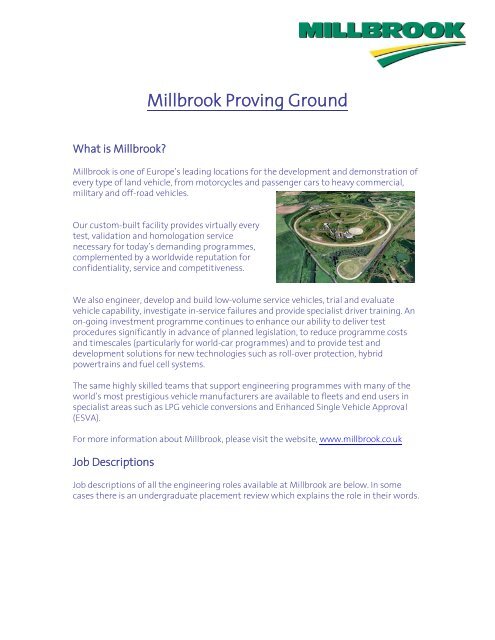 MILLBROOK

Millbrook Proving Ground

What is Millbrook?

Millbrook is one of Europe's leading locations for the development and demonstration of every type of land vehicle, from motorcycles and passenger cars to heavy commercial, military and off-road vehicles.

Our custom-built facility provides virtually every test, validation and homologation service necessary for today's demanding programmes, complemented by a worldwide reputation for confidentiality, service and competitiveness.

We also engineer, develop and build low-volume service vehicles, trial and evaluate vehicle capability, investigate in-service failures and provide specialist driver training. An on-going investment programme continues to enhance our ability to deliver test procedures significantly in advance of planned legislation, to reduce programme costs and timescales (particularly for world-car programmes) and to provide test and development solutions for new technologies such as roll-over protection, hybrid powertrains and fuel cell systems.

The same highly skilled teams that support engineering programmes with many of the world's most prestigious vehicle manufacturers are available to fleets and end users in specialist areas such as LPG vehicle conversions and Enhanced Single Vehicle Approval (ESVA).

For more information about Millbrook, please visit the website, www.millbrook.co.uk

Job Descriptions

Job descriptions of all the engineering roles available at Millbrook are below. In some cases there is an undergraduate placement review which explains the role in their words.